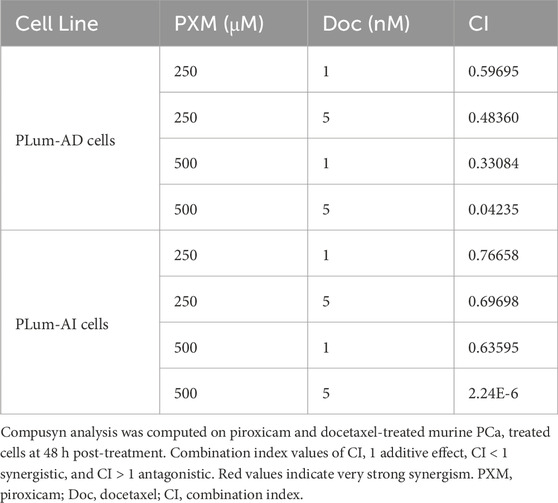 | Cell Line | PXM (μM) | Doc (nM) | CI |
|---|---|---|---|
| PLum-AD cells | 250 | 1 | 0.59695 |
| | 250 | 5 | 0.48360 |
| | 500 | 1 | 0.33084 |
| | 500 | 5 | 0.04235 |
| PLum-AI cells | 250 | 1 | 0.76658 |
| | 250 | 5 | 0.69698 |
| | 500 | 1 | 0.63595 |
| | 500 | 5 | 2.24E-6 |

Compusyn analysis was computed on piroxicam and docetaxel-treated murine PCa, treated cells at 48 h post-treatment. Combination index values of CI, 1 additive effect, CI < 1 synergistic, and CI > 1 antagonistic. Red values indicate very strong synergism. PXM, piroxicam; Doc, docetaxel; CI, combination index.